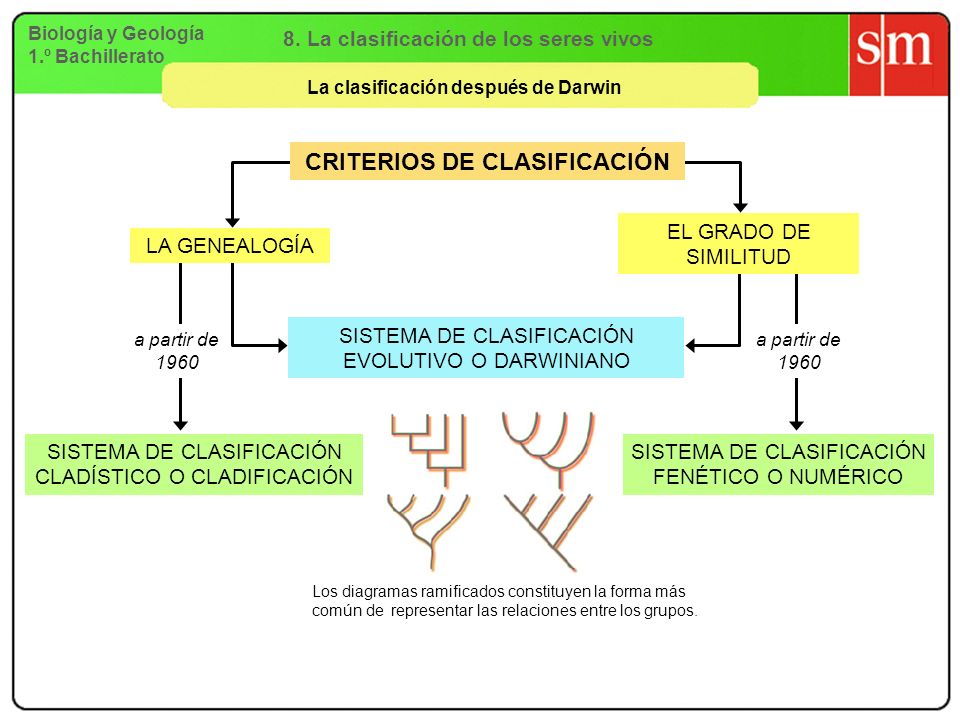 Biología y Geología
1.º Bachillerato

8. La clasificación de los seres vivos

sm

La clasificación después de Darwin

CRITERIOS DE CLASIFICACIÓN

LA GENEALOGÍA

EL GRADO DE SIMILITUD

a partir de 1960

SISTEMA DE CLASIFICACIÓN EVOLUTIVO O DARWINIANO

a partir de 1960

SISTEMA DE CLASIFICACIÓN CLADÍSTICO O CLADIFICACIÓN

SISTEMA DE CLASIFICACIÓN FENÉTICO O NUMÉRICO

Los diagramas ramificados constituyen la forma más común de representar las relaciones entre los grupos.